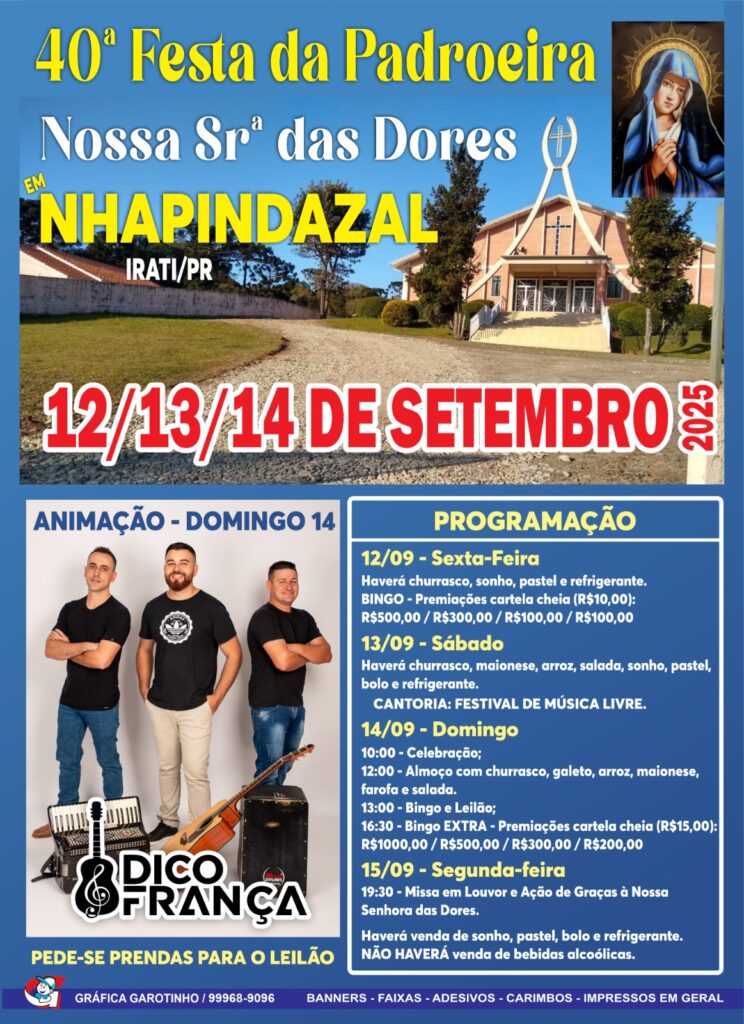 40ª Festa da Padroeira

Nossa Srª das Dores

EM NHAPINDAZAL

IRATI/PR

12/13/14 DE SETEMBRO 2025

ANIMAÇÃO - DOMINGO 14

DICO FRANÇA

PEDE-SE PRENDAS PARA O LEILÃO

PROGRAMAÇÃO

12/09 - Sexta-Feira

Haverá churrasco, sonho, pastel e refrigerante.
BINGO - Premiações cartela cheia (R$10,00):
R$500,00 / R$300,00 / R$100,00 / R$100,00

13/09 - Sábado

Haverá churrasco, maionese, arroz, salada, sonho, pastel, bolo e refrigerante.

CANTORIA: FESTIVAL DE MÚSICA LIVRE.

14/09 - Domingo

10:00 - Celebração;
12:00 - Almoço com churrasco, galeto, arroz, maionese, farofa e salada.
13:00 - Bingo e Leilão;
16:30 - Bingo EXTRA - Premiações cartela cheia (R$15,00):
R$1000,00 / R$500,00 / R$300,00 / R$200,00

15/09 - Segunda-feira

19:30 - Missa em Louvor e Ação de Graças à Nossa Senhora das Dores.

Haverá venda de sonho, pastel, bolo e refrigerante.
NÃO HAVERÁ venda de bebidas alcoólicas.

GRÁFICA GAROTINHO / 99968-9096 BANNERS - FAIXAS - ADESIVOS - CARIMBOS - IMPRESSOS EM GERAL